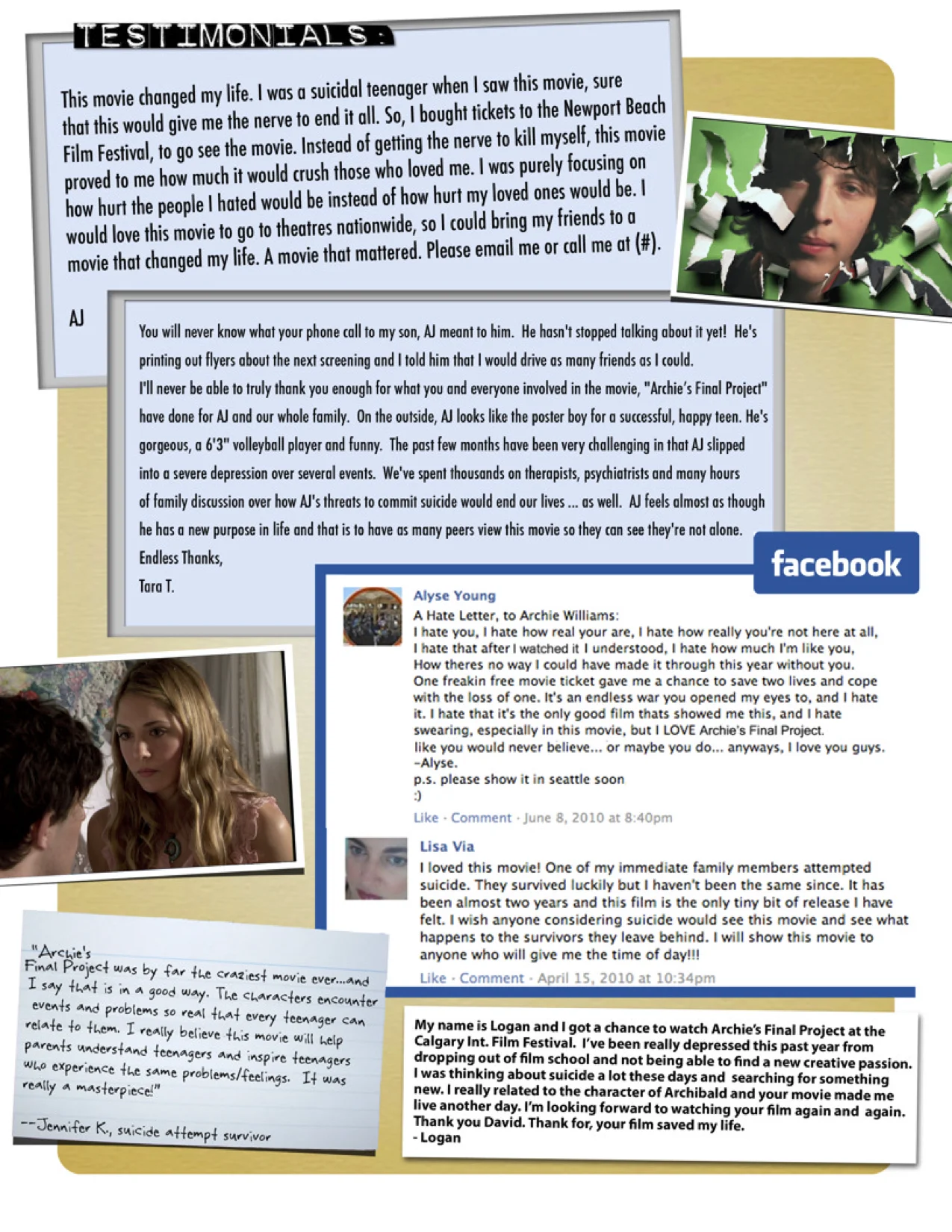 TESTIMONIALS:

This movie changed my life. I was a suicidal teenager when I saw this movie, sure that this would give me the nerve to end it all. So, I bought tickets to the Newport Beach Film Festival, to go see the movie. Instead of getting the nerve to kill myself, this movie proved to me how much it would crush those who loved me. I was purely focusing on how hurt the people I hated would be instead of how hurt my loved ones would be. I would love this movie to go to theatres nationwide, so I could bring my friends to a movie that changed my life. A movie that mattered. Please email me or call me at (#).

AJ

You will never know what your phone call to my son, AJ meant to him. He hasn't stopped talking about it yet! He's printing out flyers about the next screening and I told him that I would drive as many friends as I could.
I'll never be able to truly thank you enough for what you and everyone involved in the movie, "Archie's Final Project" have done for AJ and our whole family. On the outside, AJ looks like the poster boy for a successful, happy teen. He's gorgeous, a 6'3" volleyball player and funny. The past few months have been very challenging in that AJ slipped into a severe depression over several events. We've spent thousands on therapists, psychiatrists and many hours of family discussion over how AJ's threats to commit suicide would end our lives ... as well. AJ feels almost as though he has a new purpose in life and that is to have as many peers view this movie so they can see they're not alone.
Endless Thanks,
Tara T.

facebook

Alyse Young
A Hate Letter, to Archie Williams:
I hate you, I hate how real your are, I hate how really you're not here at all, I hate that after I watched it I understood, I hate how much I'm like you, How theres no way I could have made it through this year without you. One freakin free movie ticket gave me a chance to save two lives and cope with the loss of one. It's an endless war you opened my eyes to, and I hate it. I hate that it's the only good film thats showed me this, and I hate swearing, especially in this movie, but I LOVE Archie's Final Project. like you would never believe... or maybe you do... anyways, I love you guys.
-Alyse.
p.s. please show it in seattle soon
:)
Like · Comment · June 8, 2010 at 8:40pm

Lisa Via
I loved this movie! One of my immediate family members attempted suicide. They survived luckily but I haven't been the same since. It has been almost two years and this film is the only tiny bit of release I have felt. I wish anyone considering suicide would see this movie and see what happens to the survivors they leave behind. I will show this movie to anyone who will give me the time of day!!!
Like · Comment · April 15, 2010 at 10:34pm

"Archie's Final Project was by far the craziest movie ever...and I say that is in a good way. The characters encounter events and problems so real that every teenager can relate to them. I really believe this movie will help parents understand teenagers and inspire teenagers who experience the same problems/feelings. It was really a masterpiece!"

--Jennifer K., suicide attempt survivor

My name is Logan and I got a chance to watch Archie's Final Project at the Calgary Int. Film Festival. I've been really depressed this past year from dropping out of film school and not being able to find a new creative passion. I was thinking about suicide a lot these days and searching for something new. I really related to the character of Archibald and your movie made me live another day. I'm looking forward to watching your film again and again. Thank you David. Thank for, your film saved my life.
- Logan